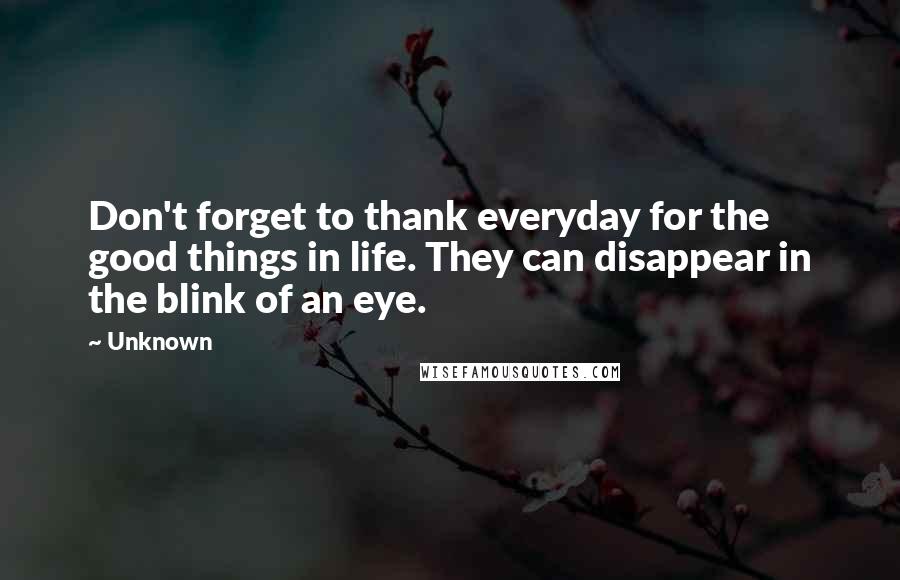 Don't forget to thank everyday for the good things in life. They can disappear in the blink of an eye.

~ Unknown

WISEFAMOUSQUOTES.COM